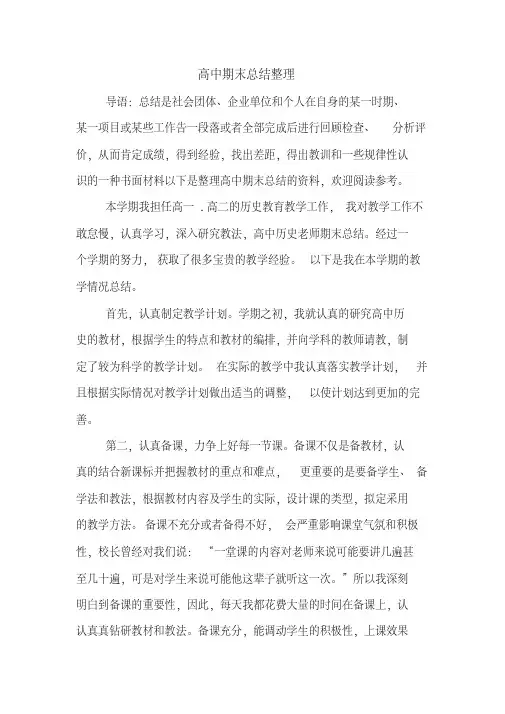 高中期末总结整理

导语：总结是社会团体、企业单位和个人在自身的某一时期、某一项目或某些工作告一段落或者全部完成后进行回顾检查、分析评价，从而肯定成绩，得到经验，找出差距，得出教训和一些规律性认识的一种书面材料以下是整理高中期末总结的资料，欢迎阅读参考。

本学期我担任高一．高二的历史教育教学工作，我对教学工作不敢怠慢，认真学习，深入研究教法，高中历史老师期末总结。经过一个学期的努力，获取了很多宝贵的教学经验。以下是我在本学期的教学情况总结。

首先，认真制定教学计划。学期之初，我就认真的研究高中历史的教材，根据学生的特点和教材的编排，并向学科的教师请教，制定了较为科学的教学计划。在实际的教学中我认真落实教学计划，并且根据实际情况对教学计划做出适当的调整，以使计划达到更加的完善。

第二，认真备课，力争上好每一节课。备课不仅是备教材，认真的结合新课标并把握教材的重点和难点，更重要的是要备学生、备学法和教法，根据教材内容及学生的实际，设计课的类型，拟定采用的教学方法。备课不充分或者备得不好，会严重影响课堂气氛和积极性，校长曾经对我们说：“一堂课的内容对老师来说可能要讲几遍甚至几十遍，可是对学生来说可能他这辈子就听这一次。”所以我深刻明白到备课的重要性，因此，每天我都花费大量的时间在备课上，认认真真钻研教材和教法。备课充分，能调动学生的积极性，上课效果